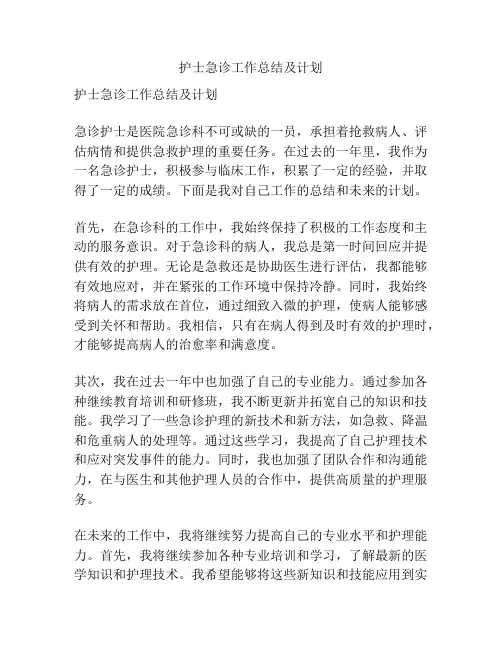 护士急诊工作总结及计划

护士急诊工作总结及计划

急诊护士是医院急诊科不可或缺的一员，承担着抢救病人、评估病情和提供急救护理的重要任务。在过去的一年里，我作为一名急诊护士，积极参与临床工作，积累了一定的经验，并取得了一定的成绩。下面是我对自己工作的总结和未来的计划。

首先，在急诊科的工作中，我始终保持了积极的工作态度和主动的服务意识。对于急诊科的病人，我总是第一时间回应并提供有效的护理。无论是急救还是协助医生进行评估，我都能够有效地应对，并在紧张的工作环境中保持冷静。同时，我始终将病人的需求放在首位，通过细致入微的护理，使病人能够感受到关怀和帮助。我相信，只有在病人得到及时有效的护理时，才能够提高病人的治愈率和满意度。

其次，我在过去一年中也加强了自己的专业能力。通过参加各种继续教育培训和研修班，我不断更新并拓宽自己的知识和技能。我学习了一些急诊护理的新技术和新方法，如急救、降温和危重病人的处理等。通过这些学习，我提高了自己护理技术和应对突发事件的能力。同时，我也加强了团队合作和沟通能力，在与医生和其他护理人员的合作中，提供高质量的护理服务。

在未来的工作中，我将继续努力提高自己的专业水平和护理能力。首先，我将继续参加各种专业培训和学习，了解最新的医学知识和护理技术。我希望能够将这些新知识和技能应用到实